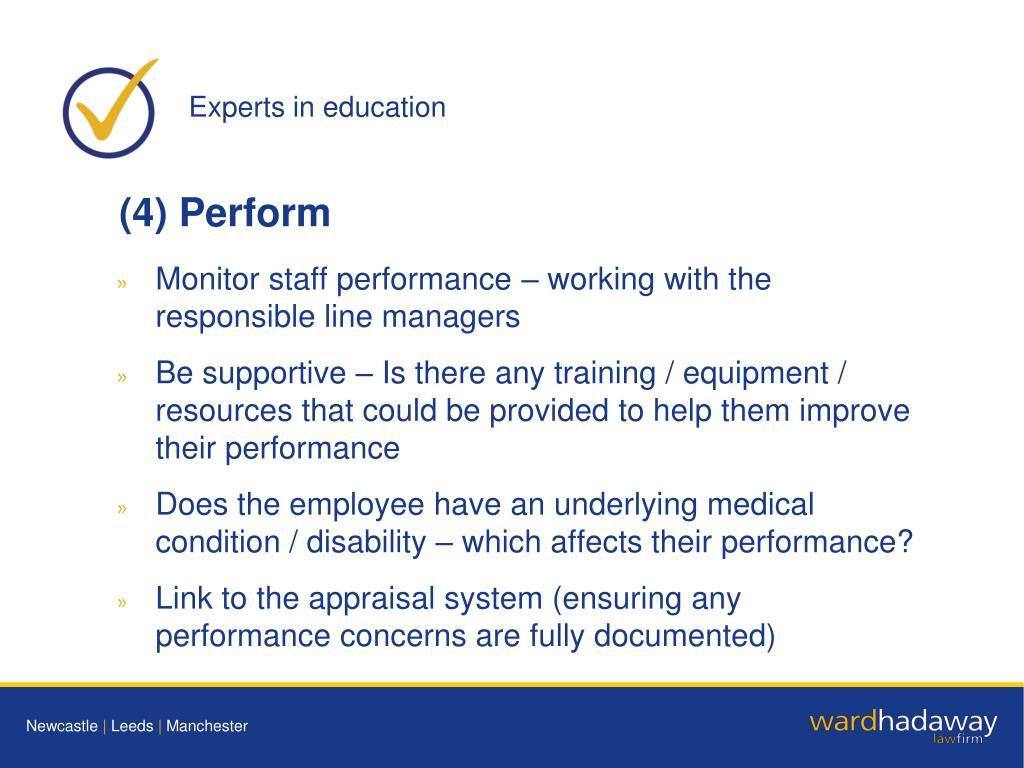 Experts in education

(4) Perform

» Monitor staff performance – working with the responsible line managers

» Be supportive – Is there any training / equipment / resources that could be provided to help them improve their performance

» Does the employee have an underlying medical condition / disability – which affects their performance?

» Link to the appraisal system (ensuring any performance concerns are fully documented)

Newcastle | Leeds | Manchester

wardhadaway lawfirm